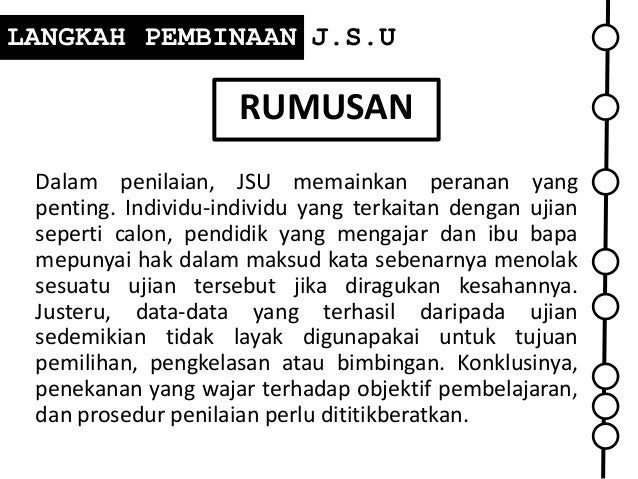 LANGKAH PEMBINAAN J.S.U

RUMUSAN

Dalam penilaian, JSU memainkan peranan yang penting. Individu-individu yang terkaitan dengan ujian seperti calon, pendidik yang mengajar dan ibu bapa mepunyai hak dalam maksud kata sebenarnya menolak sesuatu ujian tersebut jika diragukan kesahannya. Justeru, data-data yang terhasil daripada ujian sedemikian tidak layak digunapakai untuk tujuan pemilihan, pengkelasan atau bimbingan. Konklusinya, penekanan yang wajar terhadap objektif pembelajaran, dan prosedur penilaian perlu dititikberatkan.